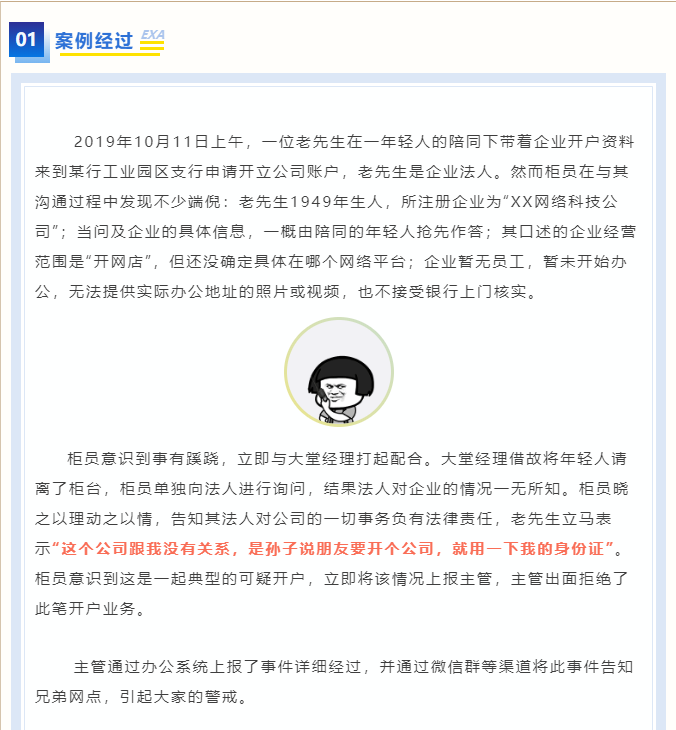 01 案例经过 EXA

2019年10月11日上午，一位老先生在一年轻人的陪同下带着企业开户资料来到某行工业园区支行申请开立公司账户，老先生是企业法人。然而柜员在与其沟通过程中发现不少端倪：老先生1949年生人，所注册企业为“XX网络科技公司”；当问及企业的具体信息，一概由陪同的年轻人抢先作答；其口述的企业经营范围是“开网店”，但还没确定具体在哪个网络平台；企业暂无员工，暂未开始办公，无法提供实际办公地址的照片或视频，也不接受银行上门核实。

柜员意识到事有蹊跷，立即与大堂经理打起配合。大堂经理借故将年轻人请离了柜台，柜员单独向法人进行询问，结果法人对企业的情况一无所知。柜员晓之以理动之以情，告知其法人对公司的一切事务负有法律责任，老先生立马表示“这个公司跟我没有关系，是孙子说朋友要开个公司，就用一下我的身份证”。柜员意识到这是一起典型的可疑开户，立即将该情况上报主管，主管出面拒绝了此笔开户业务。

主管通过办公系统上报了事件详细经过，并通过微信群等渠道将此事件告知兄弟网点，引起大家的警戒。